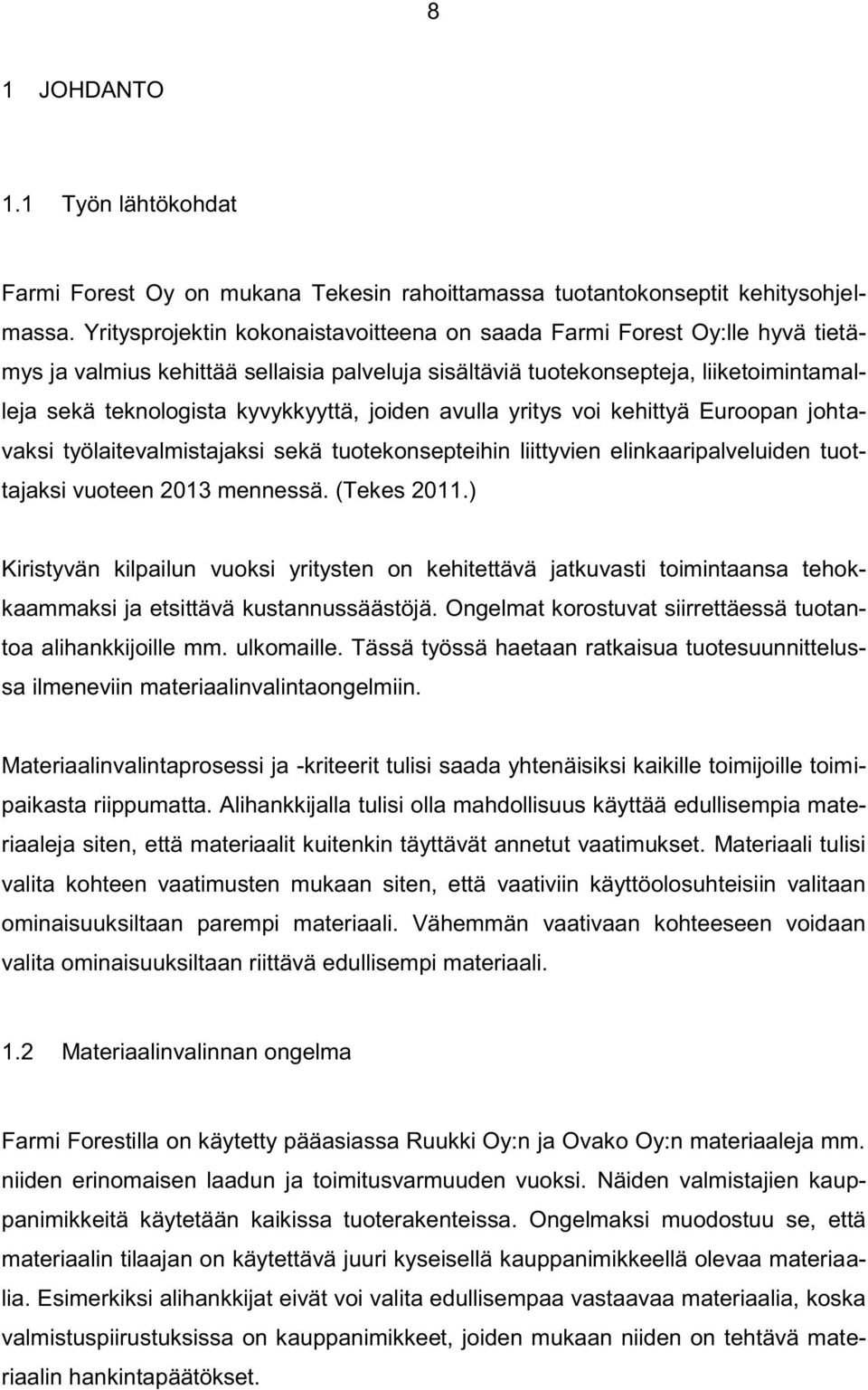 8

1 JOHDANTO

1.1 Työn lähtökohdat

Farmi Forest Oy on mukana Tekesin rahoittamassa tuotantokonseptit kehitysohjelmassa. Yritysprojektin kokonaistavoitteena on saada Farmi Forest Oy:lle hyvä tietämys ja valmius kehittää sellaisia palveluja sisältäviä tuotekonsepteja, liiketoimintamalleja sekä teknologista kyvykkyyttä, joiden avulla yritys voi kehittyä Euroopan johtavaksi työlaitevalmistajaksi sekä tuotekonsepteihin liittyvien elinkaaripalveluiden tuottajaksi vuoteen 2013 mennessä. (Tekes 2011.)

Kiristyvän kilpailun vuoksi yritysten on kehitettävä jatkuvasti toimintaansa tehokkaammaksi ja etsittävä kustannussäästöjä. Ongelmat korostuvat siirrettäessä tuotantoa alihankkijoille mm. ulkomaille. Tässä työssä haetaan ratkaisua tuotesuunnittelussa ilmeneviin materiaalinvalintaongelmiin.

Materiaalinvalintaprosessi ja -kriteerit tulisi saada yhtenäisiksi kaikille toimijoille toimipaikasta riippumatta. Alihankkijalla tulisi olla mahdollisuus käyttää edullisempia materiaaleja siten, että materiaalit kuitenkin täyttävät annetut vaatimukset. Materiaali tulisi valita kohteen vaatimusten mukaan siten, että vaativiin käyttöolosuhteisiin valitaan ominaisuuksiltaan parempi materiaali. Vähemmän vaativaan kohteeseen voidaan valita ominaisuuksiltaan riittävä edullisempi materiaali.

1.2 Materiaalinvalinnan ongelma

Farmi Forestilla on käytetty pääasiassa Ruukki Oy:n ja Ovako Oy:n materiaaleja mm. niiden erinomaisen laadun ja toimitusvarmuuden vuoksi. Näiden valmistajien kauppanimikkeitä käytetään kaikissa tuoterakenteissa. Ongelmaksi muodostuu se, että materiaalin tilaajan on käytettävä juuri kyseisellä kauppanimikkeellä olevaa materiaalia. Esimerkiksi alihankkijat eivät voi valita edullisempaa vastaavaa materiaalia, koska valmistuspiirustuksissa on kauppanimikkeet, joiden mukaan niiden on tehtävä materiaalin hankintapäätökset.